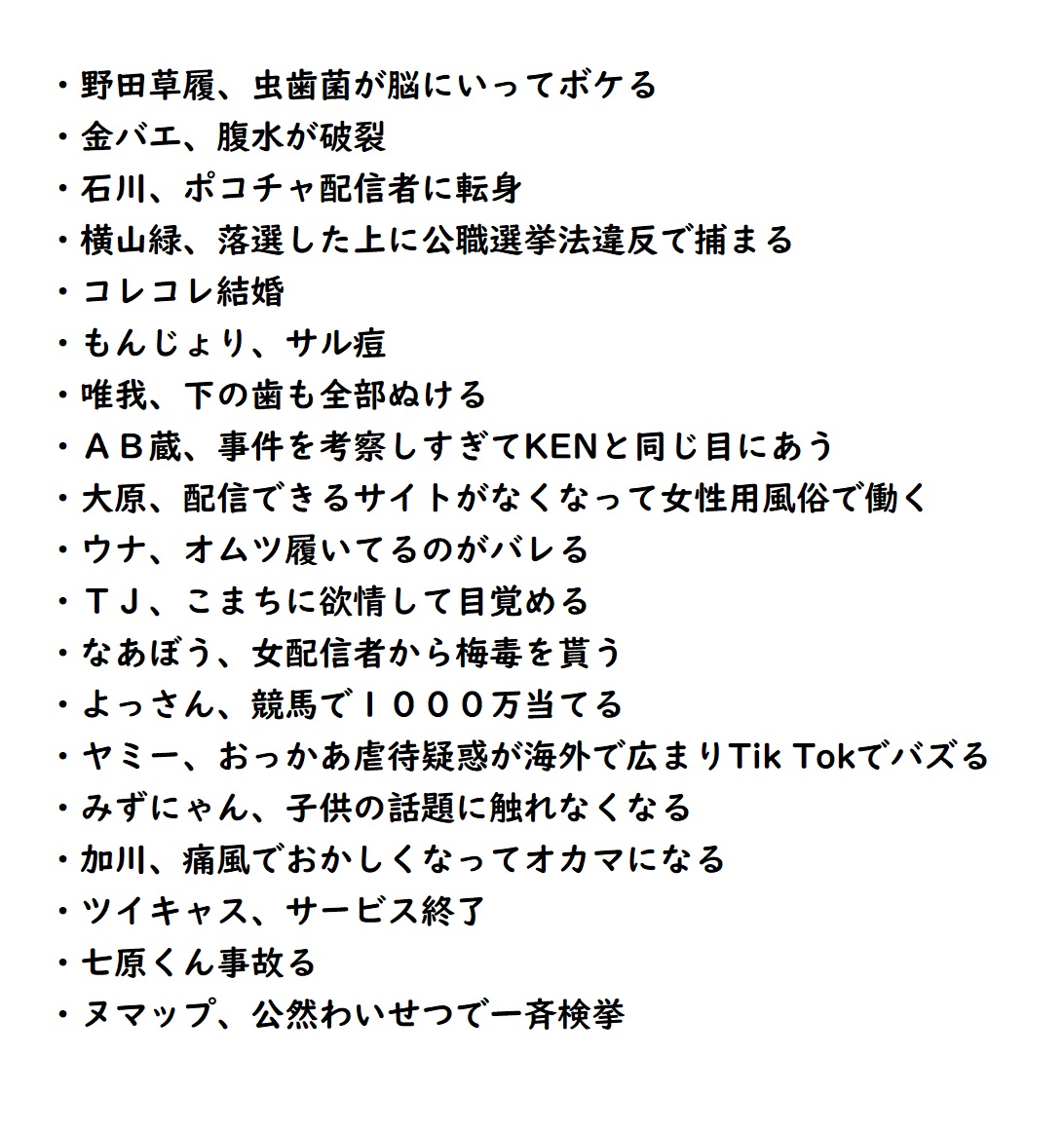 ・野田草履、虫歯菌が脳にいってボケる
・金バエ、腹水が破裂
・石川、ポコチャ配信者に転身
・横山緑、落選した上に公職選挙法違反で捕まる
・コレコレ結婚
・もんじょり、サル痘
・唯我、下の歯も全部ぬける
・ＡＢ蔵、事件を考察しすぎてKENと同じ目にあう
・大原、配信できるサイトがなくなって女性用風俗で働く
・ウナ、オムツ履いてるのがバレる
・ＴＪ、こまちに欲情して目覚める
・なあぼう、女配信者から梅毒を貰う
・よっさん、競馬で１０００万当てる
・ヤミー、おっかあ虐待疑惑が海外で広まりTik Tokでバズる
・みずにゃん、子供の話題に触れなくなる
・加川、痛風でおかしくなってオカマになる
・ツイキャス、サービス終了
・七原くん事故る
・ヌマップ、公然わいせつで一斉検挙